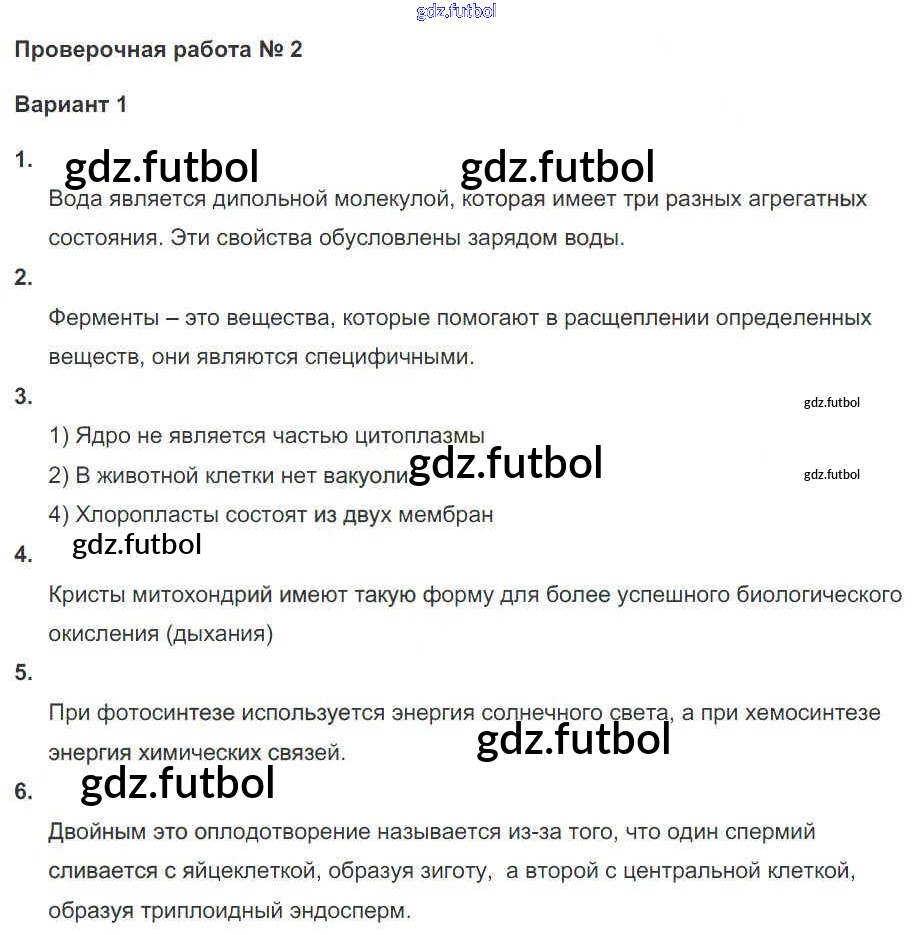 gdz.futbol

Проверочная работа № 2

Вариант 1

1. gdz.futbol gdz.futbol

Вода является дипольной молекулой, которая имеет три разных агрегатных состояния. Эти свойства обусловлены зарядом воды.

2.

Ферменты – это вещества, которые помогают в расщеплении определенных веществ, они являются специфичными.

3.

gdz.futbol

1) Ядро не является частью цитоплазмы

2) В животной клетки нет вакуоли gdz.futbol

gdz.futbol

4) Хлоропласты состоят из двух мембран

4. gdz.futbol

Кристы митохондрий имеют такую форму для более успешного биологического окисления (дыхания)

5.

При фотосинтезе используется энергия солнечного света, а при хемосинтезе энергия химических связей.

gdz.futbol

6. gdz.futbol

Двойным это оплодотворение называется из-за того, что один спермий сливается с яйцеклеткой, образуя зиготу, а второй с центральной клеткой, образуя триплоидный эндосперм.